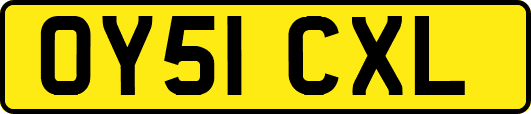 OY51 CXL